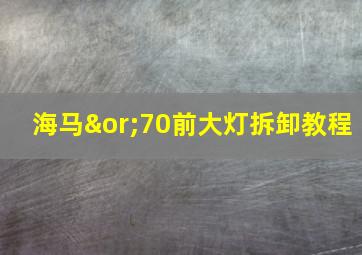 海马&or;70前大灯拆卸教程